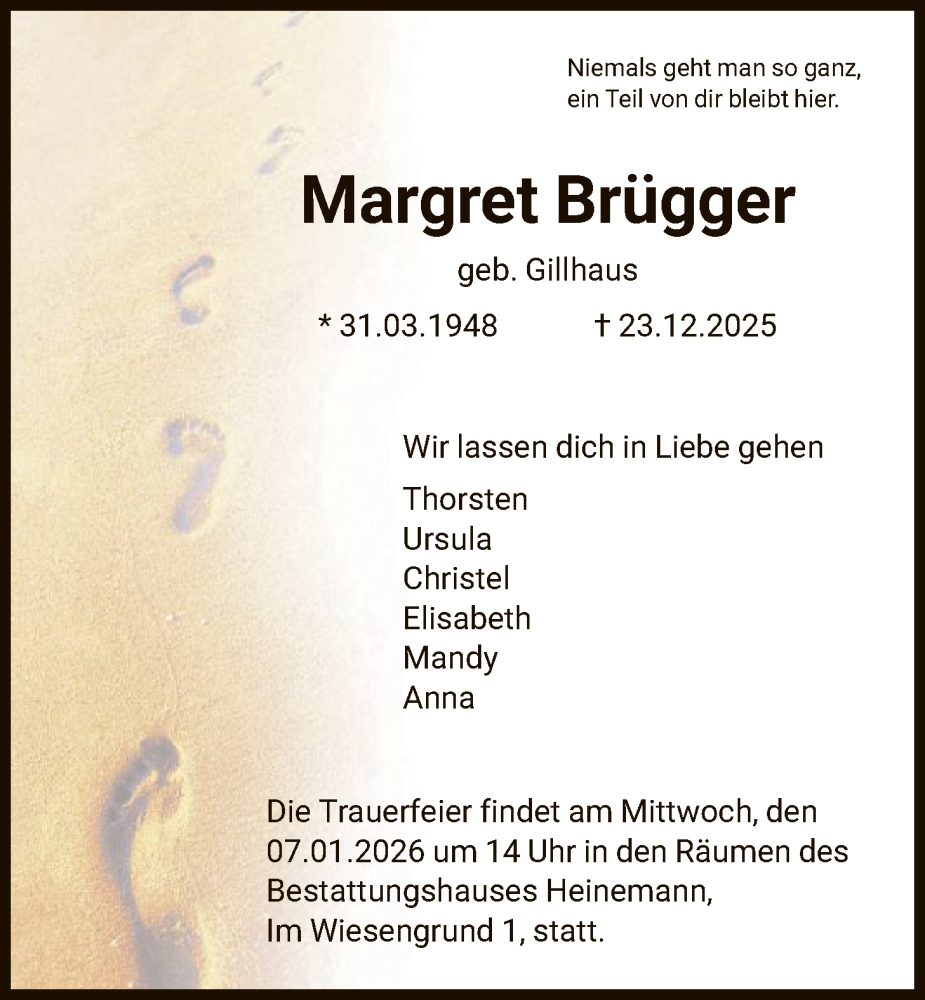 Niemals geht man so ganz,
ein Teil von dir bleibt hier.

Margret Brügger

geb. Gillhaus

* 31.03.1948 † 23.12.2025

Wir lassen dich in Liebe gehen

Thorsten
Ursula
Christel
Elisabeth
Mandy
Anna

Die Trauerfeier findet am Mittwoch, den 07.01.2026 um 14 Uhr in den Räumen des Bestattungshauses Heinemann,
Im Wiesengrund 1, statt.